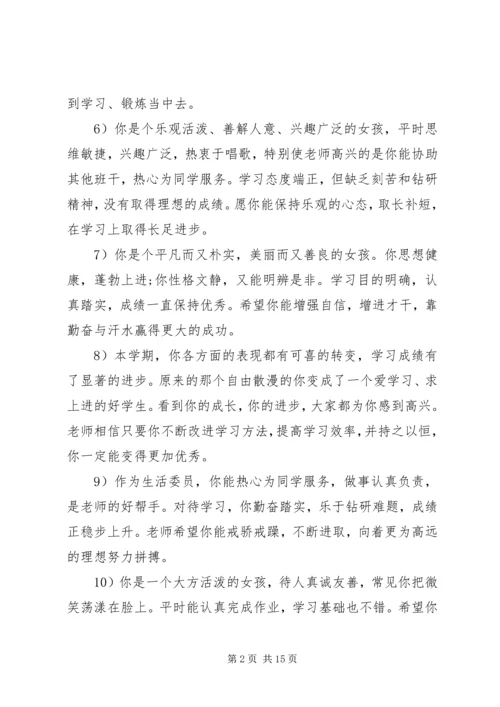 到学习、锻炼当中去。

6）你是个乐观活泼、善解人意、兴趣广泛的女孩，平时思维敏捷，兴趣广泛，热衷于唱歌，特别使老师高兴的是你能协助其他班干，热心为同学服务。学习态度端正，但缺乏刻苦和钻研精神，没有取得理想的成绩。愿你能保持乐观的心态，取长补短，在学习上取得长足进步。

7）你是个平凡而又朴实，美丽而又善良的女孩。你思想健康，蓬勃上进;你性格文静，又能明辨是非。学习目的明确，认真踏实，成绩一直保持优秀。希望你能增强自信，增进才干，靠勤奋与汗水赢得更大的成功。

8）本学期，你各方面的表现都有可喜的转变，学习成绩有了显著的进步。原来的那个自由散漫的你变成了一个爱学习、求上进的好学生。看到你的成长，你的进步，大家都为你感到高兴。老师相信只要你不断改进学习方法，提高学习效率，并持之以恒，你一定能变得更加优秀。

9）作为生活委员，你能热心为同学服务，做事认真负责，是老师的好帮手。对待学习，你勤奋踏实，乐于钻研难题，成绩正稳步上升。老师希望你能戒骄戒躁，不断进取，向着更为高远的理想努力拼搏。

10）你是一个大方活泼的女孩，待人真诚友善，常见你把微笑荡漾在脸上。平时能认真完成作业，学习基础也不错。希望你

第 2 页 共 15 页